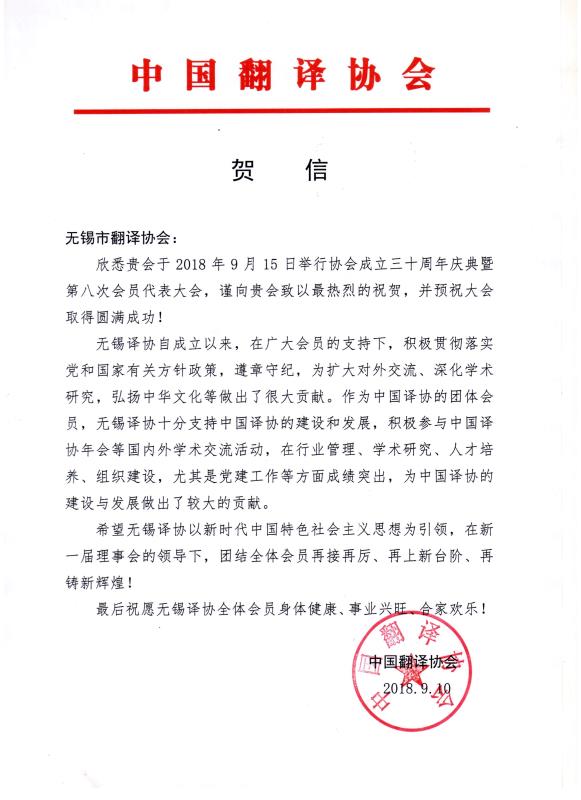 中国翻译协会

贺　信

无锡市翻译协会：

欣悉贵会于 2018 年 9 月 15 日举行协会成立三十周年庆典暨第八次会员代表大会，谨向贵会致以最热烈的祝贺，并预祝大会取得圆满成功！

无锡译协自成立以来，在广大会员的支持下，积极贯彻落实党和国家有关方针政策，遵章守纪，为扩大对外交流、深化学术研究，弘扬中华文化等做出了很大贡献。作为中国译协的团体会员，无锡译协十分支持中国译协的建设和发展，积极参与中国译协年会等国内外学术交流活动，在行业管理、学术研究、人才培养、组织建设，尤其是党建工作等方面成绩突出，为中国译协的建设与发展做出了较大的贡献。

希望无锡译协以新时代中国特色社会主义思想为引领，在新一届理事会的领导下，团结全体会员再接再厉、再上新台阶、再铸新辉煌！

最后祝愿无锡译协全体会员身体健康、事业兴旺、合家欢乐！

中国翻译协会
2018.9.10

中国翻译协会